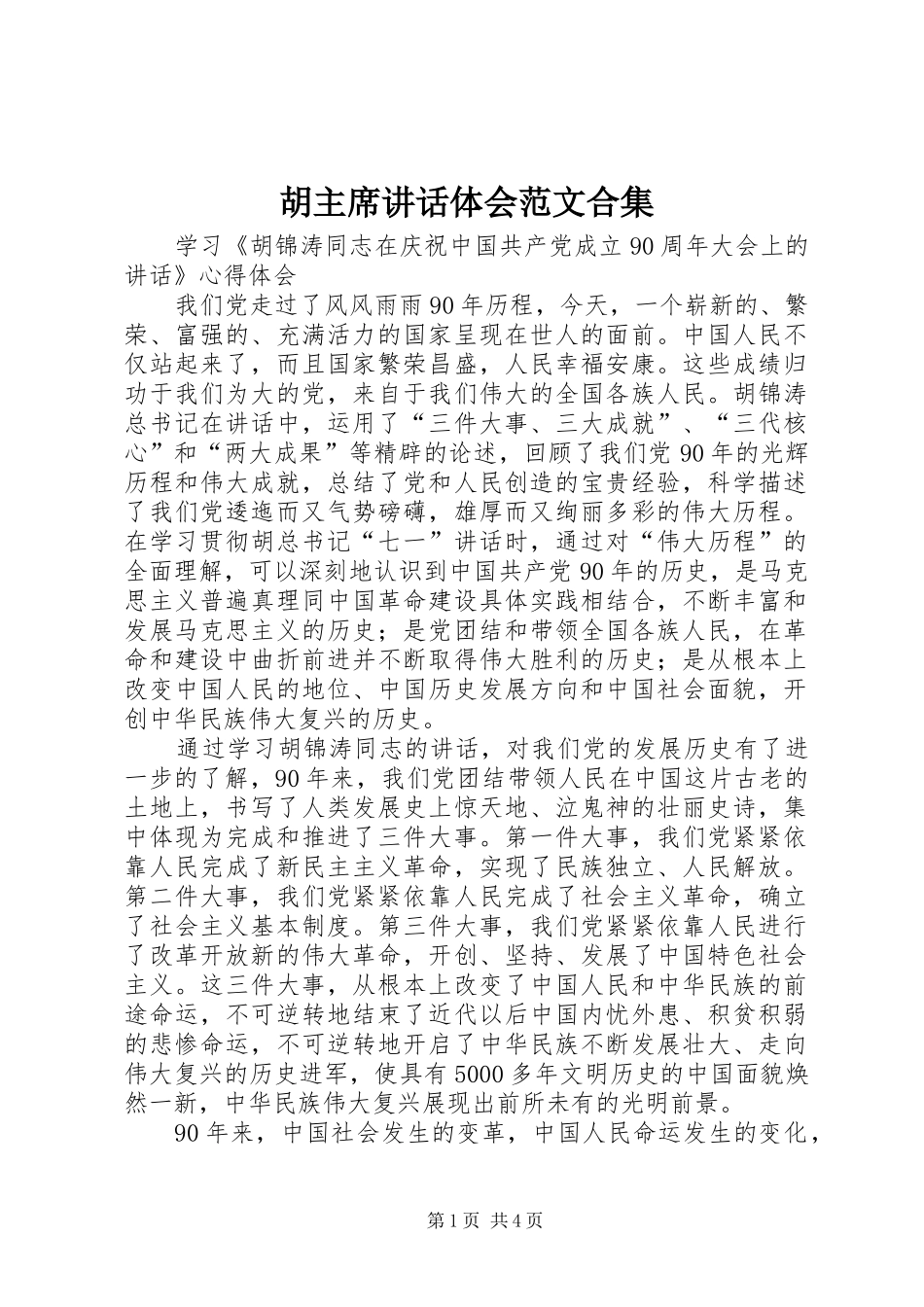 胡主席讲话体会范文合集

学习《胡锦涛同志在庆祝中国共产党成立90周年大会上的讲话》心得体会

我们党走过了风风雨雨90年历程，今天，一个崭新的、繁荣、富强的、充满活力的国家呈现在世人的面前。中国人民不仅站起来了，而且国家繁荣昌盛，人民幸福安康。这些成绩归功于我们为大的党，来自于我们伟大的全国各族人民。胡锦涛总书记在讲话中，运用了“三件大事、三大成就”、“三代核心”和“两大成果”等精辟的论述，回顾了我们党90年的光辉历程和伟大成就，总结了党和人民创造的宝贵经验，科学描述了我们党逶迤而又气势磅礴，雄厚而又绚丽多彩的伟大历程。在学习贯彻胡总书记“七一”讲话时，通过对“伟大历程”的全面理解，可以深刻地认识到中国共产党90年的历史，是马克思主义普遍真理同中国革命建设具体实践相结合，不断丰富和发展马克思主义的历史；是党团结和带领全国各族人民，在革命和建设中曲折前进并不断取得伟大胜利的历史；是从根本上改变中国人民的地位、中国历史发展方向和中国社会面貌，开创中华民族伟大复兴的历史。

通过学习胡锦涛同志的讲话，对我们党的发展历史有了进一步的了解，90年来，我们党团结带领人民在中国这片古老的土地上，书写了人类发展史上惊天地、泣鬼神的壮丽史诗，集中体现为完成和推进了三件大事。第一件大事，我们党紧紧依靠人民完成了新民主主义革命，实现了民族独立、人民解放。第二件大事，我们党紧紧依靠人民完成了社会主义革命，确立了社会主义基本制度。第三件大事，我们党紧紧依靠人民进行了改革开放新的伟大革命，开创、坚持、发展了中国特色社会主义。这三件大事，从根本上改变了中国人民和中华民族的前途命运，不可逆转地结束了近代以后中国内忧外患、积贫积弱的悲惨命运，不可逆转地开启了中华民族不断发展壮大、走向伟大复兴的历史进军，使具有5000多年文明历史的中国面貌焕然一新，中华民族伟大复兴展现出前所未有的光明前景。

90年来，中国社会发生的变革，中国人民命运发生的变化，

第1页 共4页